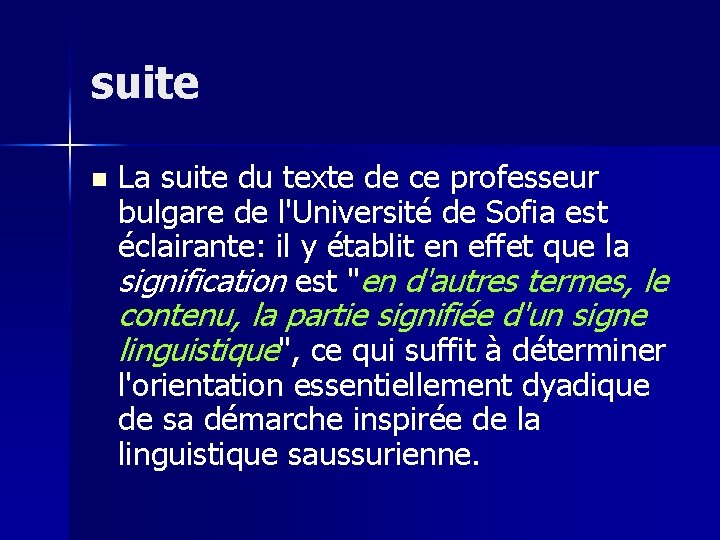 suite

La suite du texte de ce professeur bulgare de l'Université de Sofia est éclairante: il y établit en effet que la signification est "en d'autres termes, le contenu, la partie signifiée d'un signe linguistique", ce qui suffit à déterminer l'orientation essentiellement dyadique de sa démarche inspirée de la linguistique saussurienne.